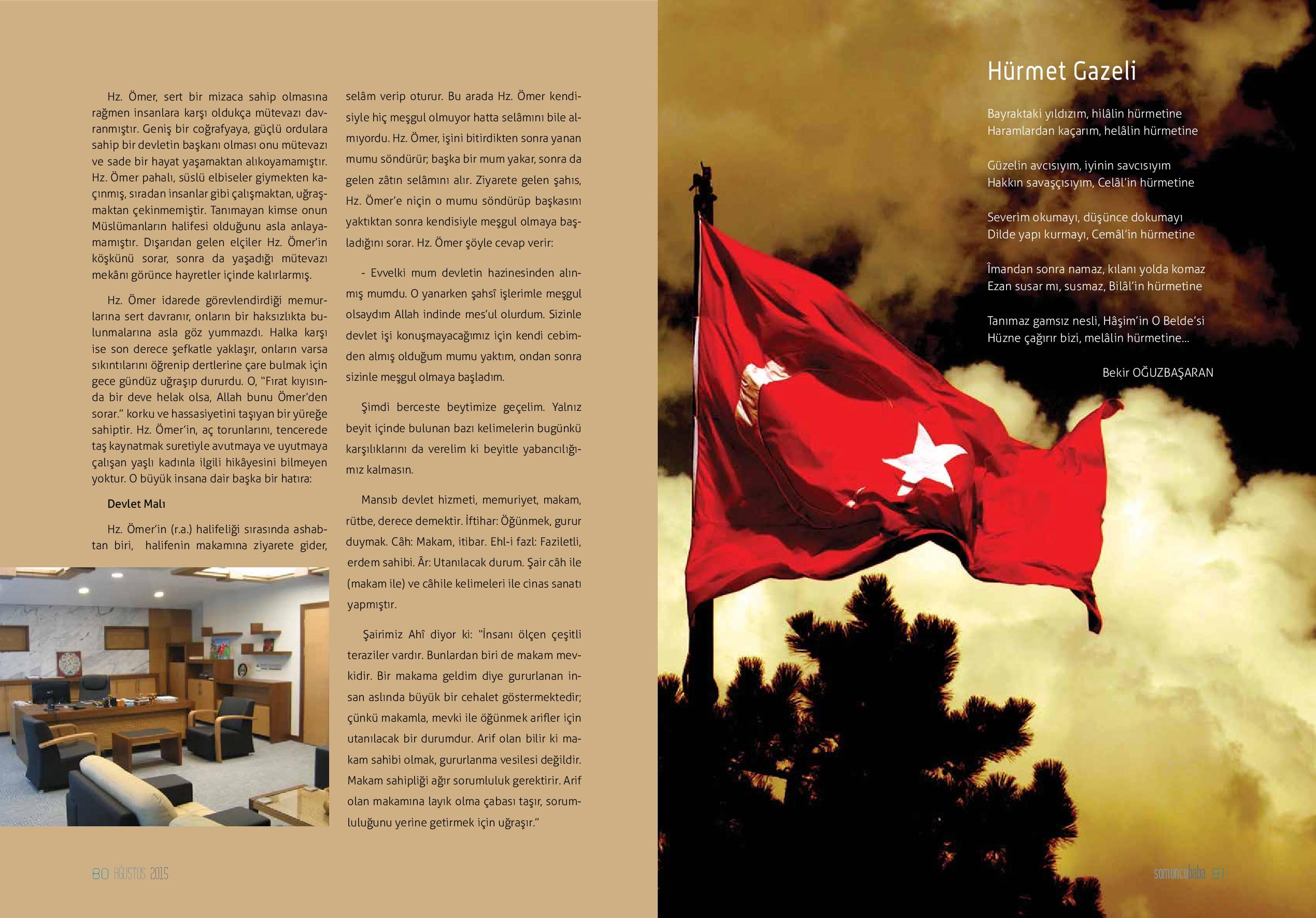 Hz. Ömer, sert bir mizaca sahip olmasına rağmen insanlara karşı oldukça mütevazı davranmıştır. Geniş bir coğrafyaya, güçlü ordulara sahip bir devletin başkanı olması onu mütevazı ve sade bir hayat yaşamaktan alıkoyamamıştır. Hz. Ömer pahalı, süslü elbiseler giymekten kaçınmış, sıradan insanlar gibi çalışmaktan, uğraşmaktan çekinmemiştir. Tanımayan kimse onun Müslümanların halifesi olduğunu asla anlayamamıştır. Dışarıdan gelen elçiler Hz. Ömer'in köşkünü sorar, sonra da yaşadığı mütevazı mekânı görünce hayretler içinde kalırlarmış.

Hz. Ömer idarede görevlendirdiği memurlarına sert davranır, onların bir haksızlıkta bulunmalarına asla göz yummazdı. Halka karşı ise son derece şefkatle yaklaşır, onların varsa sıkıntılarını öğrenip dertlerine çare bulmak için gece gündüz uğraşıp dururdu. O, "Fırat kıyısında bir deve helak olsa, Allah bunu Ömer'den sorar." korku ve hassasiyetini taşıyan bir yüreğe sahiptir. Hz. Ömer'in, aç torunlarını, tencerede taş kaynatmak suretiyle avutmaya ve uyutmaya çalışan yaşlı kadınla ilgili hikâyesini bilmeyen yoktur. O büyük insana dair başka bir hatıra:

Devlet Malı

Hz. Ömer'in (r.a.) halifeliği sırasında ashabtan biri, halifenin makamına ziyarete gider, selâm verip oturur. Bu arada Hz. Ömer kendisiyle hiç meşgul olmuyor hatta selâmını bile almıyordu. Hz. Ömer, işini bitirdikten sonra yanan mumu söndürür; başka bir mum yakar, sonra da gelen zâtın selâmını alır. Ziyarete gelen şahıs, Hz. Ömer'e niçin o mumu söndürüp başkasını yaktıktan sonra kendisiyle meşgul olmaya başladığını sorar. Hz. Ömer şöyle cevap verir:

- Evvelki mum devletin hazinesinden alınmış mumdu. O yanarken şahsî işlerimle meşgul olsaydım Allah indinde mes'ul olurdum. Sizinle devlet işi konuşmayacağımız için kendi cebimden almış olduğum mumu yaktım, ondan sonra sizinle meşgul olmaya başladım.

Şimdi berceste beytimize geçelim. Yalnız beyit içinde bulunan bazı kelimelerin bugünkü karşılıklarını da verelim ki beyitle yabancılığımız kalmasın.

Mansıb devlet hizmeti, memuriyet, makam, rütbe, derece demektir. İftihar: Öğünmek, gurur duymak. Câh: Makam, itibar. Ehl-i fazl: Faziletli, erdem sahibi. Âr: Utanılacak durum. Şair câh ile (makam ile) ve câhile kelimeleri ile cinas sanatı yapmıştır.

Şairimiz Ahî diyor ki: "İnsanı ölçen çeşitli teraziler vardır. Bunlardan biri de makam mevkidir. Bir makama geldim diye gururlanan insan aslında büyük bir cehalet göstermektedir; çünkü makamla, mevki ile öğünmek arifler için utanılacak bir durumdur. Arif olan bilir ki makam sahibi olmak, gururlanma vesilesi değildir. Makam sahipliği ağır sorumluluk gerektirir. Arif olan makamına layık olma çabası taşır, sorumluluğunu yerine getirmek için uğraşır."

80 AĞUSTOS 2015

Hürmet Gazeli

Bayraktaki yıldızım, hilâlin hürmetine
Haramlardan kaçarım, helâlin hürmetine

Güzelin avcısıyım, iyinin savcısıyım
Hakkın savaşçısıyım, Celâl'in hürmetine

Severim okumayı, düşünce dokumayı
Dilde yapı kurmayı, Cemâl'in hürmetine

İmandan sonra namaz, kılanı yolda komaz
Ezan susar mı, susmaz, Bilâl'in hürmetine

Tanımaz gamsız nesli, Hâşim'in O Belde'si
Hüzne çağırır bizi, melâlin hürmetine...

Bekir OĞUZBAŞARAN

somuncubaba 81